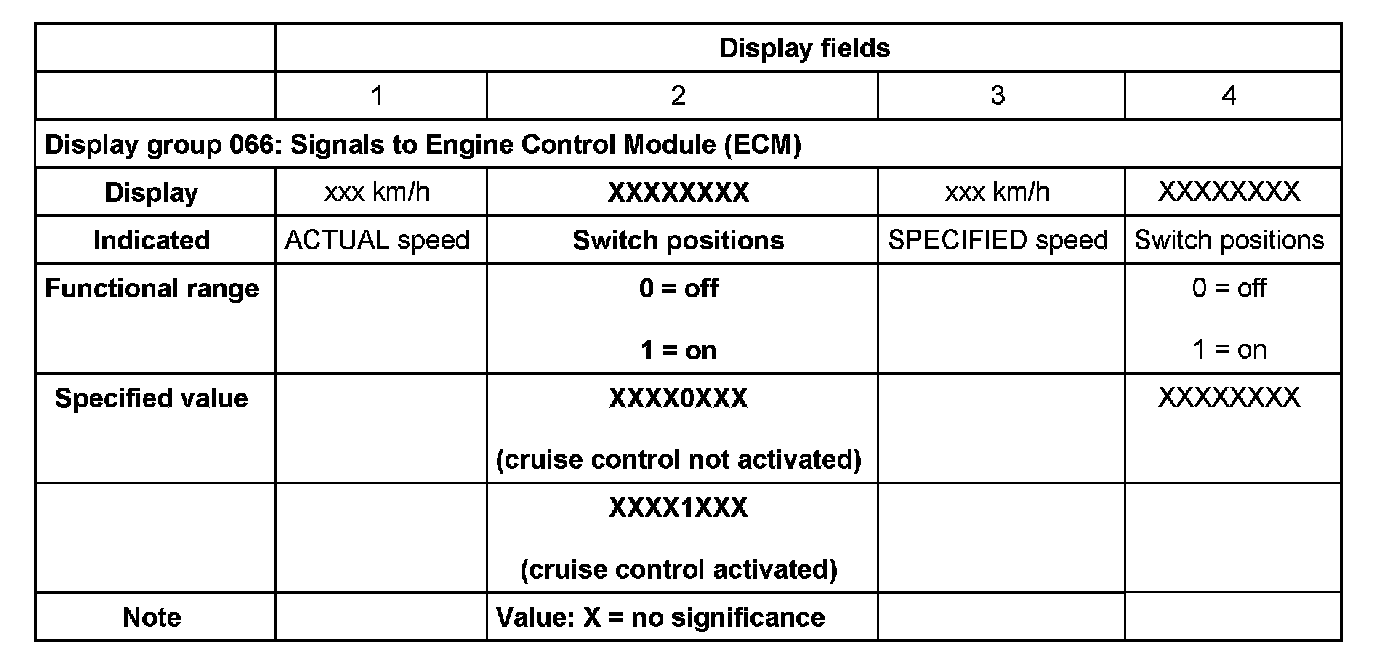 |  | Display fields |  |  |  |
|---|---|---|---|---|
|  | 1 | 2 | 3 | 4 |
| Display group 066: Signals to Engine Control Module (ECM) |  |  |  |  |
| Display | xxx km/h | XXXXXXXX | xxx km/h | XXXXXXXX |
| Indicated | ACTUAL speed | Switch positions | SPECIFIED speed | Switch positions |
| Functional range |  | 0 = off 1 = on |  | 0 = off 1 = on |
| Specified value |  | XXXX0XXX (cruise control not activated) |  | XXXXXXXX |
|  |  | XXXX1XXX (cruise control activated) |  |  |
| Note |  | Value: X = no significance |  |  |